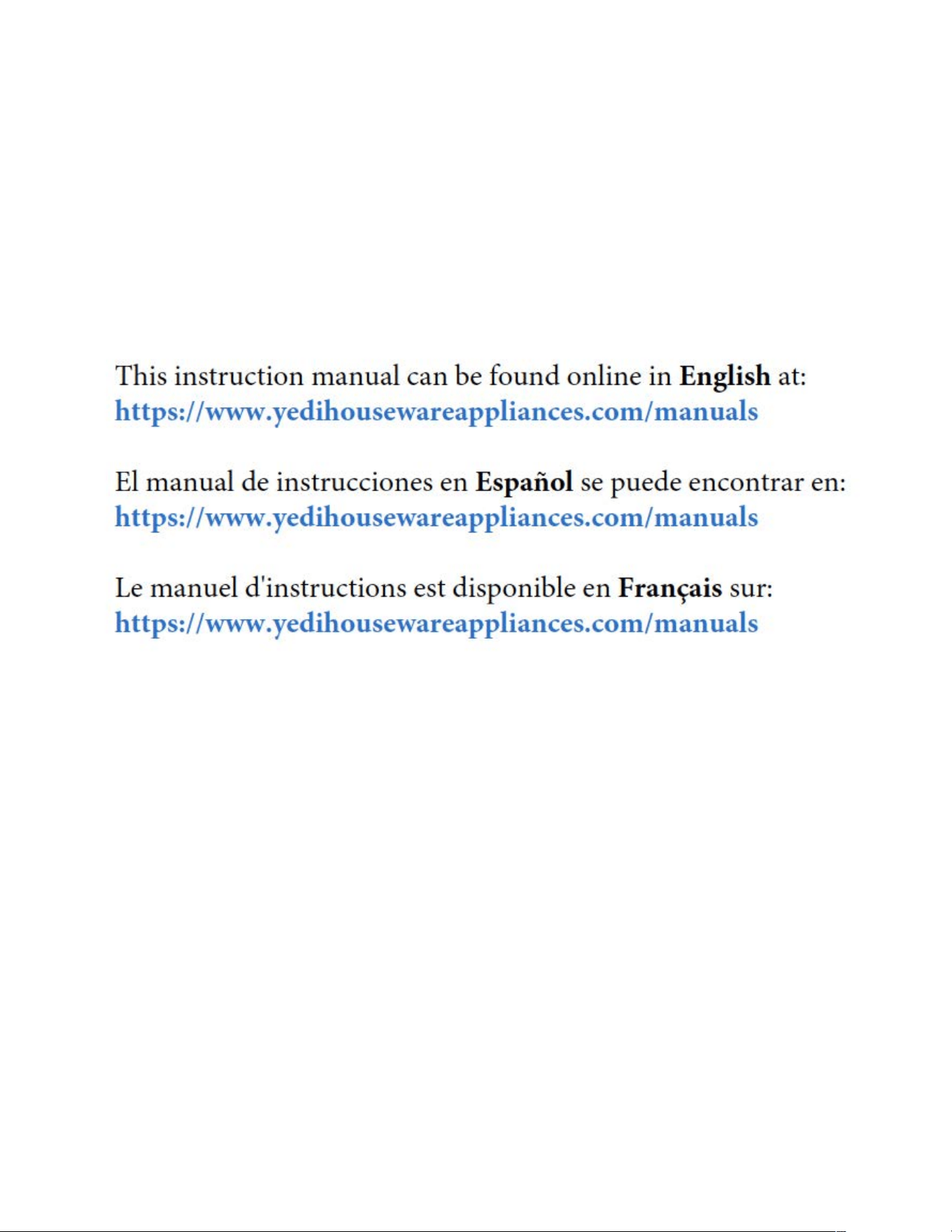 This instruction manual can be found online in English at:
https://www.yedihousewareappliances.com/manuals

El manual de instrucciones en Español se puede encontrar en:
https://www.yedihousewareappliances.com/manuals

Le manuel d'instructions est disponible en Français sur:
https://www.yedihousewareappliances.com/manuals